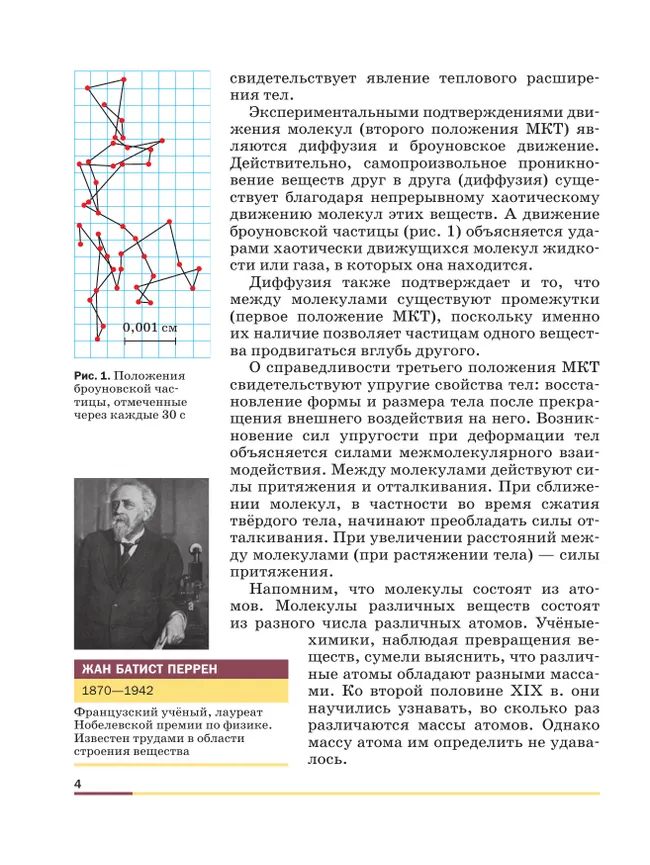 0,001 см

Рис. 1. Положения броуновской частицы, отмеченные через каждые 30 с

ЖАН БАТИСТ ПЕРРЕН

1870—1942

Французский учёный, лауреат Нобелевской премии по физике. Известен трудами в области строения вещества

свидетельствует явление теплового расширения тел.

Экспериментальными подтверждениями движения молекул (второго положения МКТ) являются диффузия и броуновское движение. Действительно, самопроизвольное проникновение веществ друг в друга (диффузия) существует благодаря непрерывному хаотическому движению молекул этих веществ. А движение броуновской частицы (рис. 1) объясняется ударами хаотически движущихся молекул жидкости или газа, в которых она находится.

Диффузия также подтверждает и то, что между молекулами существуют промежутки (первое положение МКТ), поскольку именно их наличие позволяет частицам одного вещества продвигаться вглубь другого.

О справедливости третьего положения МКТ свидетельствуют упругие свойства тел: восстановление формы и размера тела после прекращения внешнего воздействия на него. Возникновение сил упругости при деформации тел объясняется силами межмолекулярного взаимодействия. Между молекулами действуют силы притяжения и отталкивания. При сближении молекул, в частности во время сжатия твёрдого тела, начинают преобладать силы отталкивания. При увеличении расстояний между молекулами (при растяжении тела) — силы притяжения.

Напомним, что молекулы состоят из атомов. Молекулы различных веществ состоят из разного числа различных атомов. Учёные-химики, наблюдая превращения веществ, сумели выяснить, что различные атомы обладают разными массами. Ко второй половине XIX в. они научились узнавать, во сколько раз различаются массы атомов. Однако массу атома им определить не удавалось.

4